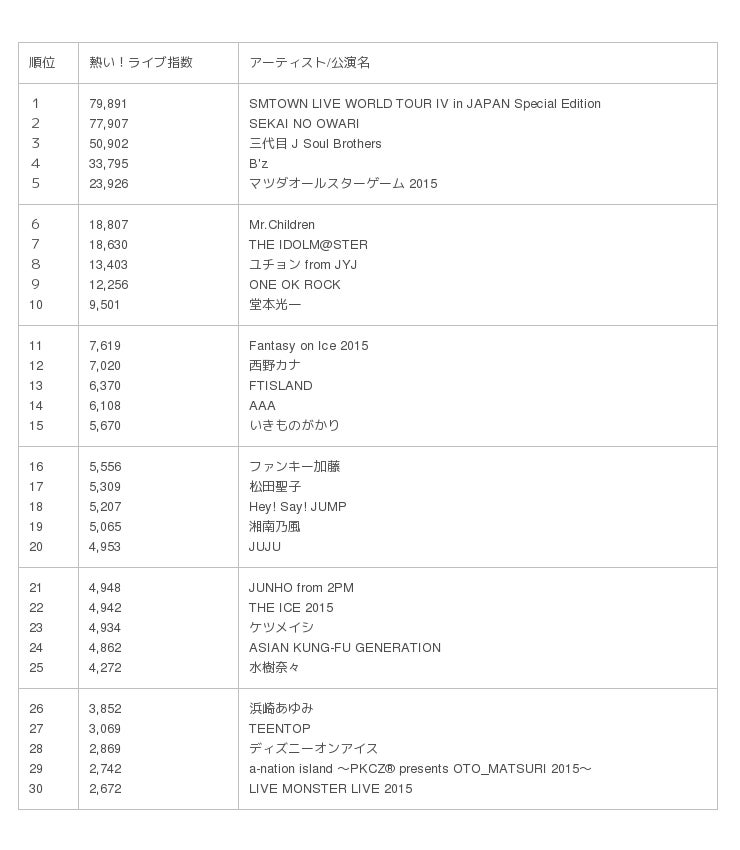 | 順位 | 熱い！ライブ指数 | アーティスト/公演名 |
|---|---|---|
| 1 | 79,891 | SMTOWN LIVE WORLD TOUR IV in JAPAN Special Edition |
| 2 | 77,907 | SEKAI NO OWARI |
| 3 | 50,902 | 三代目 J Soul Brothers |
| 4 | 33,795 | B'z |
| 5 | 23,926 | マツダオールスターゲーム 2015 |
| 6 | 18,807 | Mr.Children |
| 7 | 18,630 | THE IDOLM@STER |
| 8 | 13,403 | ユチョン from JYJ |
| 9 | 12,256 | ONE OK ROCK |
| 10 | 9,501 | 堂本光一 |
| 11 | 7,619 | Fantasy on Ice 2015 |
| 12 | 7,020 | 西野カナ |
| 13 | 6,370 | FTISLAND |
| 14 | 6,108 | AAA |
| 15 | 5,670 | いきものがかり |
| 16 | 5,556 | ファンキー加藤 |
| 17 | 5,309 | 松田聖子 |
| 18 | 5,207 | Hey! Say! JUMP |
| 19 | 5,065 | 湘南乃風 |
| 20 | 4,953 | JUJU |
| 21 | 4,948 | JUNHO from 2PM |
| 22 | 4,942 | THE ICE 2015 |
| 23 | 4,934 | ケツメイシ |
| 24 | 4,862 | ASIAN KUNG-FU GENERATION |
| 25 | 4,272 | 水樹奈々 |
| 26 | 3,852 | 浜崎あゆみ |
| 27 | 3,069 | TEENTOP |
| 28 | 2,869 | ディズニーオンアイス |
| 29 | 2,742 | a-nation island ～PKCZ® presents OTO_MATSURI 2015～ |
| 30 | 2,672 | LIVE MONSTER LIVE 2015 |